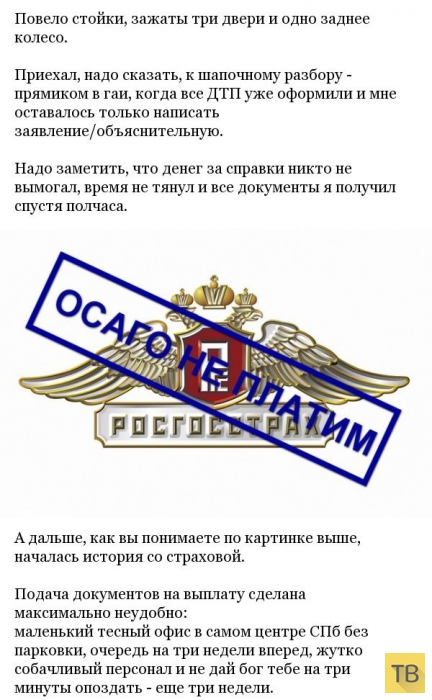 Повело стойки, зажаты три двери и одно заднее колесо.

Приехал, надо сказать, к шапочному разбору - прямиком в гаи, когда все ДТП уже оформили и мне оставалось только написать заявление/объяснительную.

Надо заметить, что денег за справки никто не вымогал, время не тянул и все документы я получил спустя полчаса.

ОСАГО НЕ ПЛАТИМ

РОСГОССТРАХ

А дальше, как вы понимаете по картинке выше, началась история со страховой.

Подача документов на выплату сделана максимально неудобно:
маленький тесный офис в самом центре СПб без парковки, очередь на три недели вперед, жутко собачливый персонал и не дай бог тебе на три минуты опоздать - еще три недели.

ТВ